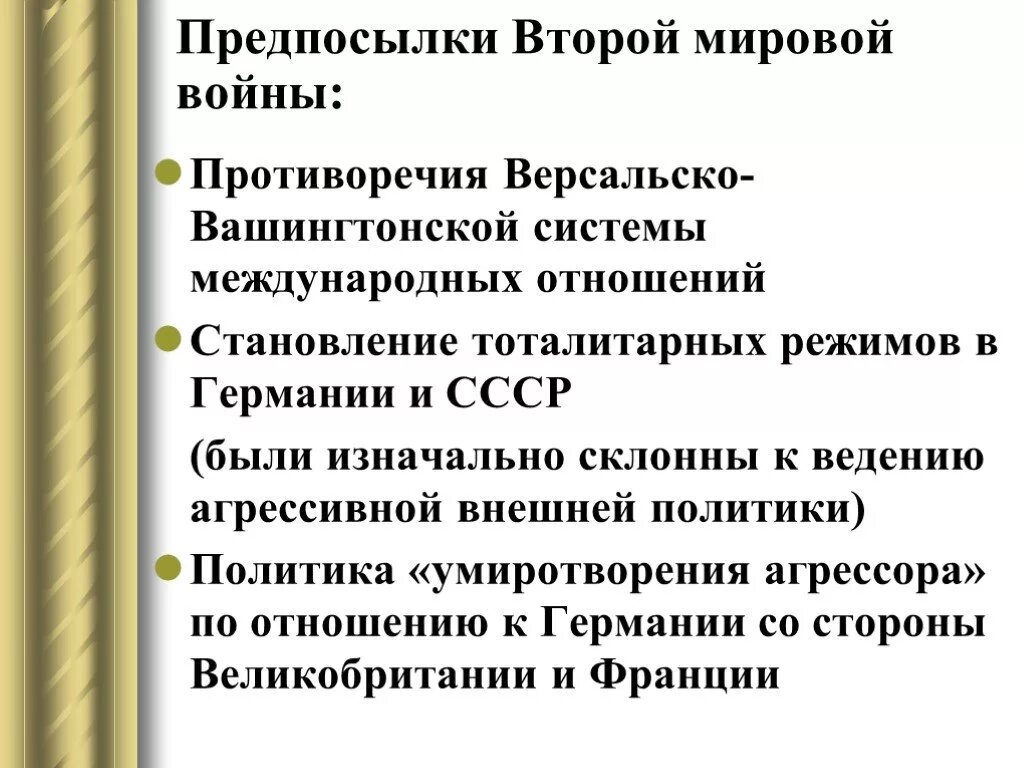 Предпосылки Второй мировой войны:

Противоречия Версальско-Вашингтонской системы международных отношений

Становление тоталитарных режимов в Германии и СССР

(были изначально склонны к ведению агрессивной внешней политики)

Политика «умиротворения агрессора» по отношению к Германии со стороны Великобритании и Франции